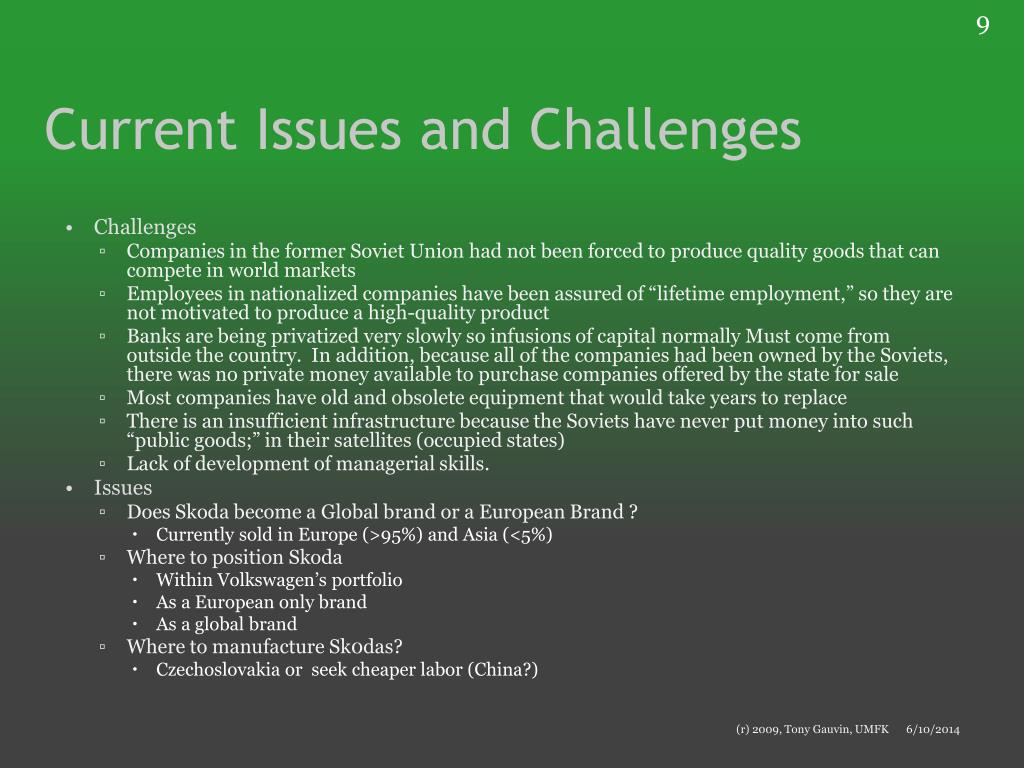 9

Current Issues and Challenges

• Challenges
  ▫ Companies in the former Soviet Union had not been forced to produce quality goods that can compete in world markets
  ▫ Employees in nationalized companies have been assured of “lifetime employment,” so they are not motivated to produce a high-quality product
  ▫ Banks are being privatized very slowly so infusions of capital normally Must come from outside the country. In addition, because all of the companies had been owned by the Soviets, there was no private money available to purchase companies offered by the state for sale
  ▫ Most companies have old and obsolete equipment that would take years to replace
  ▫ There is an insufficient infrastructure because the Soviets have never put money into such “public goods;” in their satellites (occupied states)
  ▫ Lack of development of managerial skills.
• Issues
  ▫ Does Skoda become a Global brand or a European Brand ?
    • Currently sold in Europe (>95%) and Asia (<5%)
  ▫ Where to position Skoda
    • Within Volkswagen’s portfolio
    • As a European only brand
    • As a global brand
  ▫ Where to manufacture Skodas?
    • Czechoslovakia or seek cheaper labor (China?)

(r) 2009, Tony Gauvin, UMFK 6/10/2014